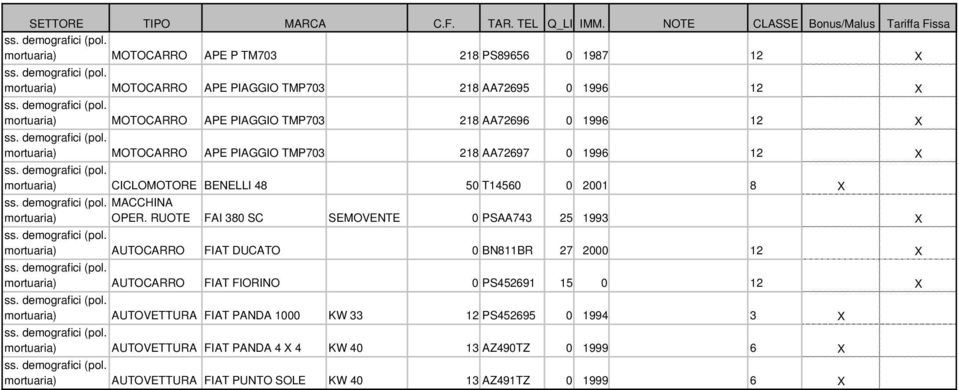 | SETTORE | TIPO | MARCA | | C.F. | TAR. TEL | Q_LI | IMM. | NOTE | CLASSE | Bonus/Malus | Tariffa Fissa |
|---|---|---|---|---|---|---|---|---|---|---|---|
| ss. demografici (pol. mortuaria) | MOTOCARRO | APE P TM703 | | 218 | PS89656 | 0 | 1987 | | 12 | | X |
| ss. demografici (pol. mortuaria) | MOTOCARRO | APE PIAGGIO TMP703 | | 218 | AA72695 | 0 | 1996 | | 12 | | X |
| ss. demografici (pol. mortuaria) | MOTOCARRO | APE PIAGGIO TMP703 | | 218 | AA72696 | 0 | 1996 | | 12 | | X |
| ss. demografici (pol. mortuaria) | MOTOCARRO | APE PIAGGIO TMP703 | | 218 | AA72697 | 0 | 1996 | | 12 | | X |
| ss. demografici (pol. mortuaria) | CICLOMOTORE | BENELLI 48 | | 50 | T14560 | 0 | 2001 | | 8 | X | |
| ss. demografici (pol. mortuaria) | MACCHINA OPER. RUOTE | FAI 380 SC | SEMOVENTE | 0 | PSAA743 | 25 | 1993 | | | | X |
| ss. demografici (pol. mortuaria) | AUTOCARRO | FIAT DUCATO | | 0 | BN811BR | 27 | 2000 | | 12 | | X |
| ss. demografici (pol. mortuaria) | AUTOCARRO | FIAT FIORINO | | 0 | PS452691 | 15 | 0 | | 12 | | X |
| ss. demografici (pol. mortuaria) | AUTOVETTURA | FIAT PANDA 1000 | KW 33 | 12 | PS452695 | 0 | 1994 | | 3 | X | |
| ss. demografici (pol. mortuaria) | AUTOVETTURA | FIAT PANDA 4 X 4 | KW 40 | 13 | AZ490TZ | 0 | 1999 | | 6 | X | |
| ss. demografici (pol. mortuaria) | AUTOVETTURA | FIAT PUNTO SOLE | KW 40 | 13 | AZ491TZ | 0 | 1999 | | 6 | X | |